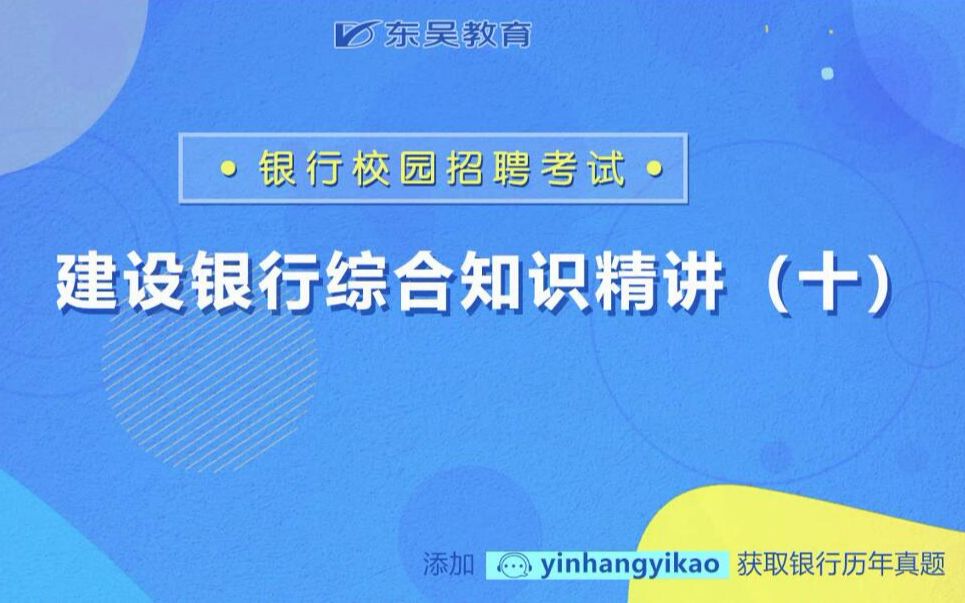 东吴教育

• 银行校园招聘考试 •

建设银行综合知识精讲（十）

添加 yinhangyikao 获取银行历年真题